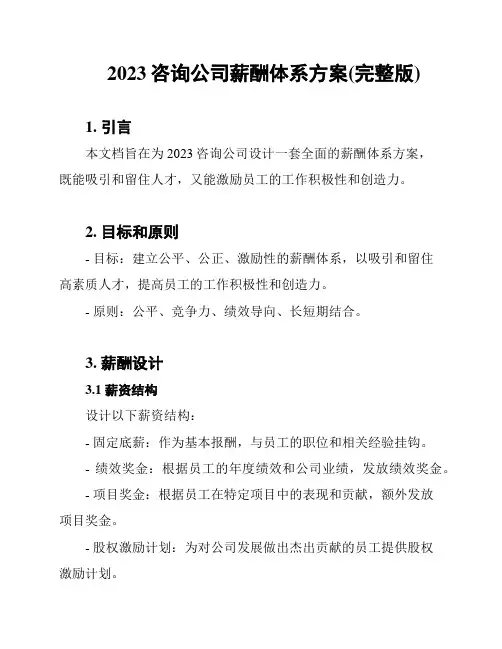 2023 咨询公司薪酬体系方案(完整版)

1. 引言

本文档旨在为 2023 咨询公司设计一套全面的薪酬体系方案，既能吸引和留住人才，又能激励员工的工作积极性和创造力。

2. 目标和原则

- 目标：建立公平、公正、激励性的薪酬体系，以吸引和留住高素质人才，提高员工的工作积极性和创造力。

- 原则：公平、竞争力、绩效导向、长短期结合。

3. 薪酬设计

3.1 薪资结构

设计以下薪资结构：

- 固定底薪：作为基本报酬，与员工的职位和相关经验挂钩。

- 绩效奖金：根据员工的年度绩效和公司业绩，发放绩效奖金。

- 项目奖金：根据员工在特定项目中的表现和贡献，额外发放项目奖金。

- 股权激励计划：为对公司发展做出杰出贡献的员工提供股权激励计划。